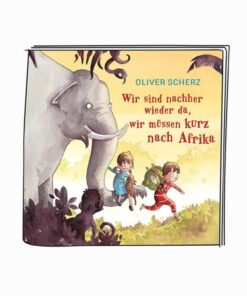 OLIVER SCHERZ

Wir sind nachher wieder da, wir müssen kurz nach Afrika